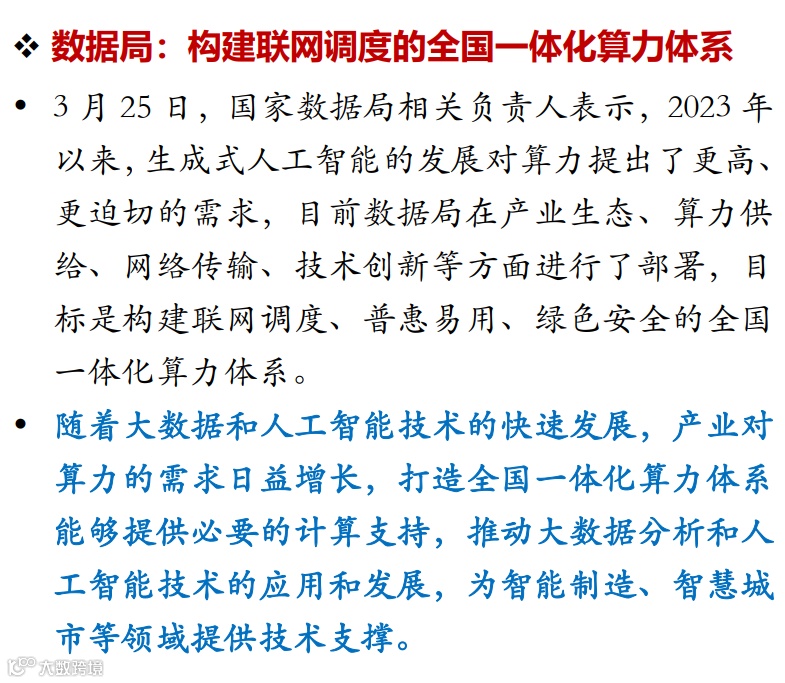 ❖ 数据局：构建联网调度的全国一体化算力体系

• 3 月 25 日，国家数据局相关负责人表示，2023 年以来，生成式人工智能的发展对算力提出了更高、更迫切的需求，目前数据局在产业生态、算力供给、网络传输、技术创新等方面进行了部署，目标是构建联网调度、普惠易用、绿色安全的全国一体化算力体系。

• 随着大数据和人工智能技术的快速发展，产业对算力的需求日益增长，打造全国一体化算力体系能够提供必要的计算支持，推动大数据分析和人工智能技术的应用和发展，为智能制造、智慧城市等领域提供技术支撑。

大数跨境